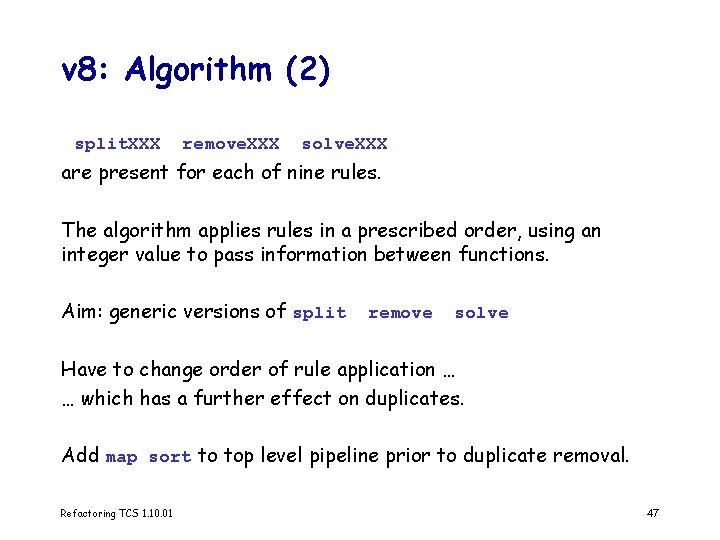 v8: Algorithm (2)

splitXXX removeXXX solveXXX
are present for each of nine rules.

The algorithm applies rules in a prescribed order, using an integer value to pass information between functions.

Aim: generic versions of split remove solve

Have to change order of rule application …
… which has a further effect on duplicates.

Add map sort to top level pipeline prior to duplicate removal.

Refactoring TCS 1.10.01

47